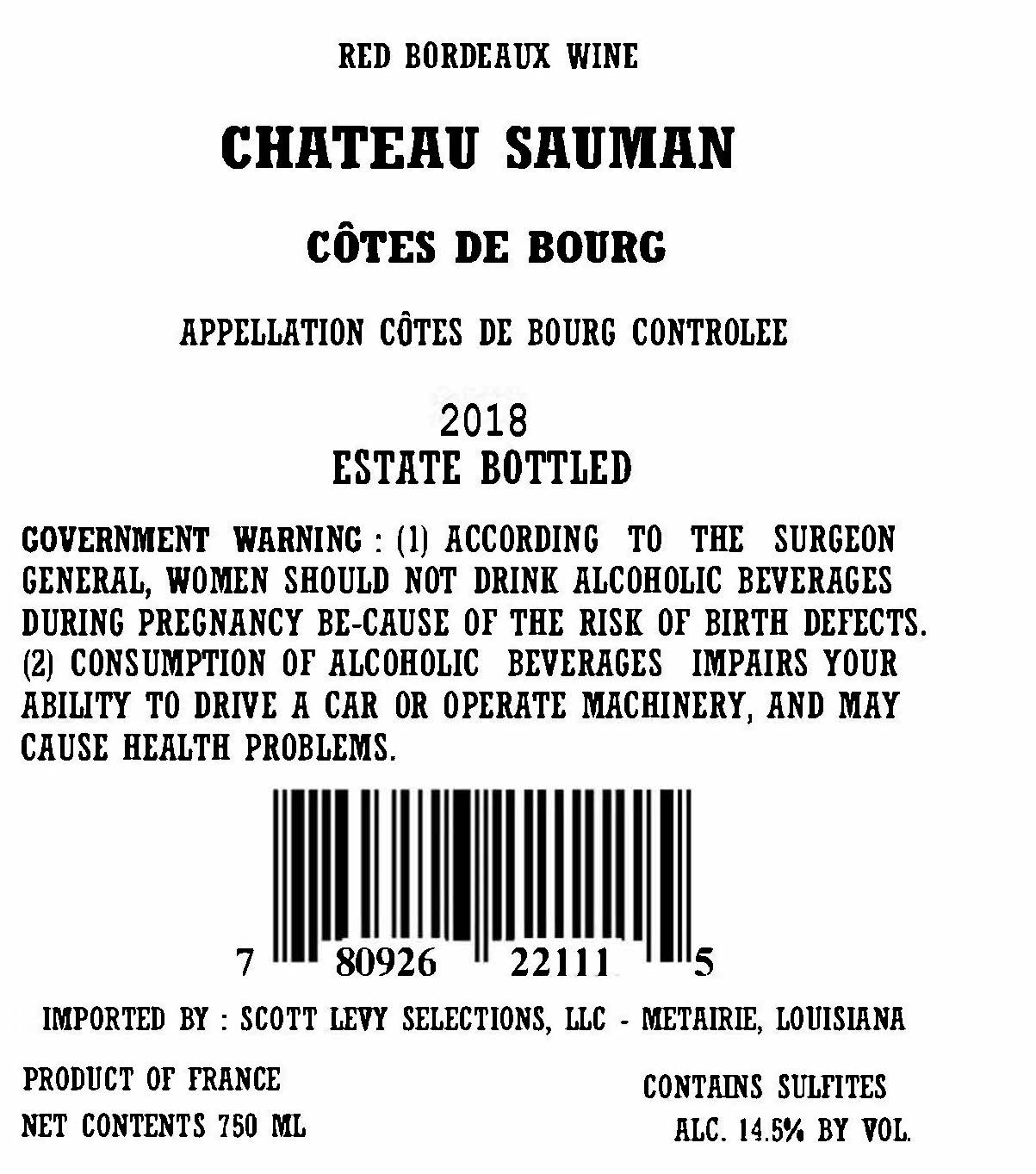 RED BORDEAUX WINE

CHATEAU SAUMAN

CÔTES DE BOURG

APPELLATION CÔTES DE BOURG CONTROLEE

2018
ESTATE BOTTLED

GOVERNMENT WARNING : (1) ACCORDING TO THE SURGEON GENERAL, WOMEN SHOULD NOT DRINK ALCOHOLIC BEVERAGES DURING PREGNANCY BE-CAUSE OF THE RISK OF BIRTH DEFECTS. (2) CONSUMPTION OF ALCOHOLIC BEVERAGES IMPAIRS YOUR ABILITY TO DRIVE A CAR OR OPERATE MACHINERY, AND MAY CAUSE HEALTH PROBLEMS.

7 80926 22111 5

IMPORTED BY : SCOTT LEVY SELECTIONS, LLC - METAIRIE, LOUISIANA

PRODUCT OF FRANCE
NET CONTENTS 750 ML

CONTAINS SULFITES
ALC. 14.5% BY VOL.